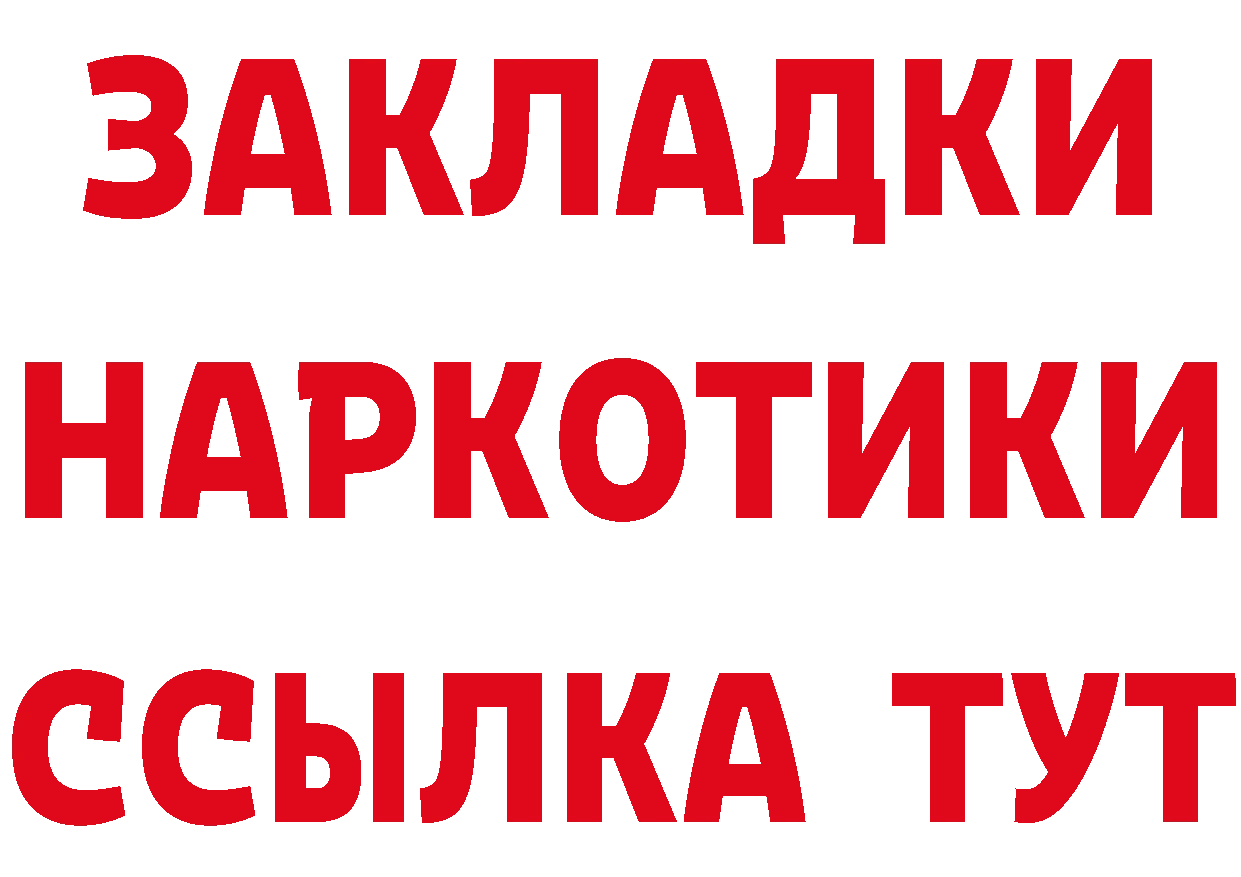 ЗАКЛАДКИ
НАРКОТИКИ
ССЫЛКА ТУТ